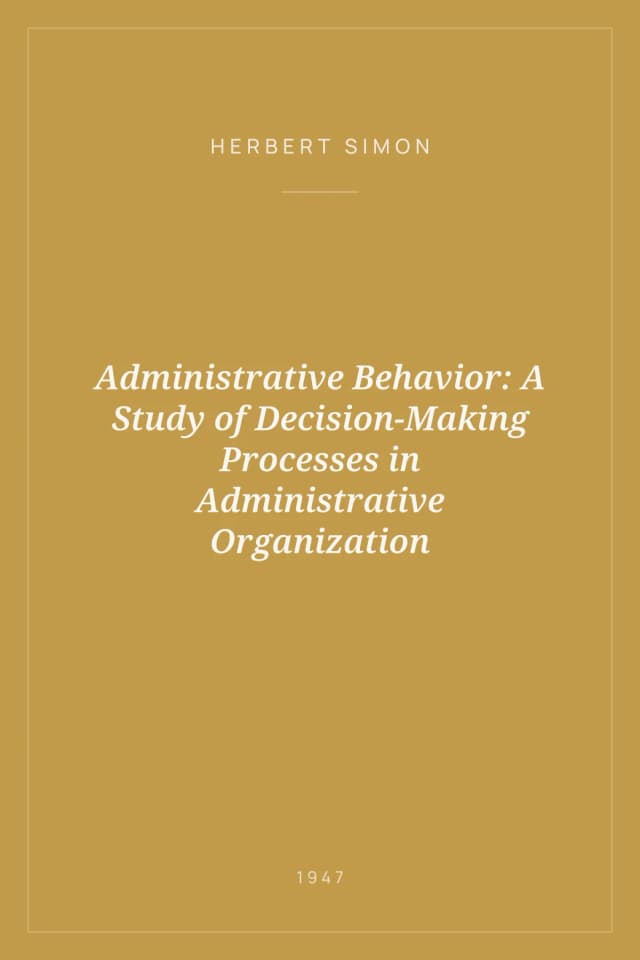 HERBERT SIMON

Administrative Behavior: A Study of Decision-Making Processes in Administrative Organization

1947